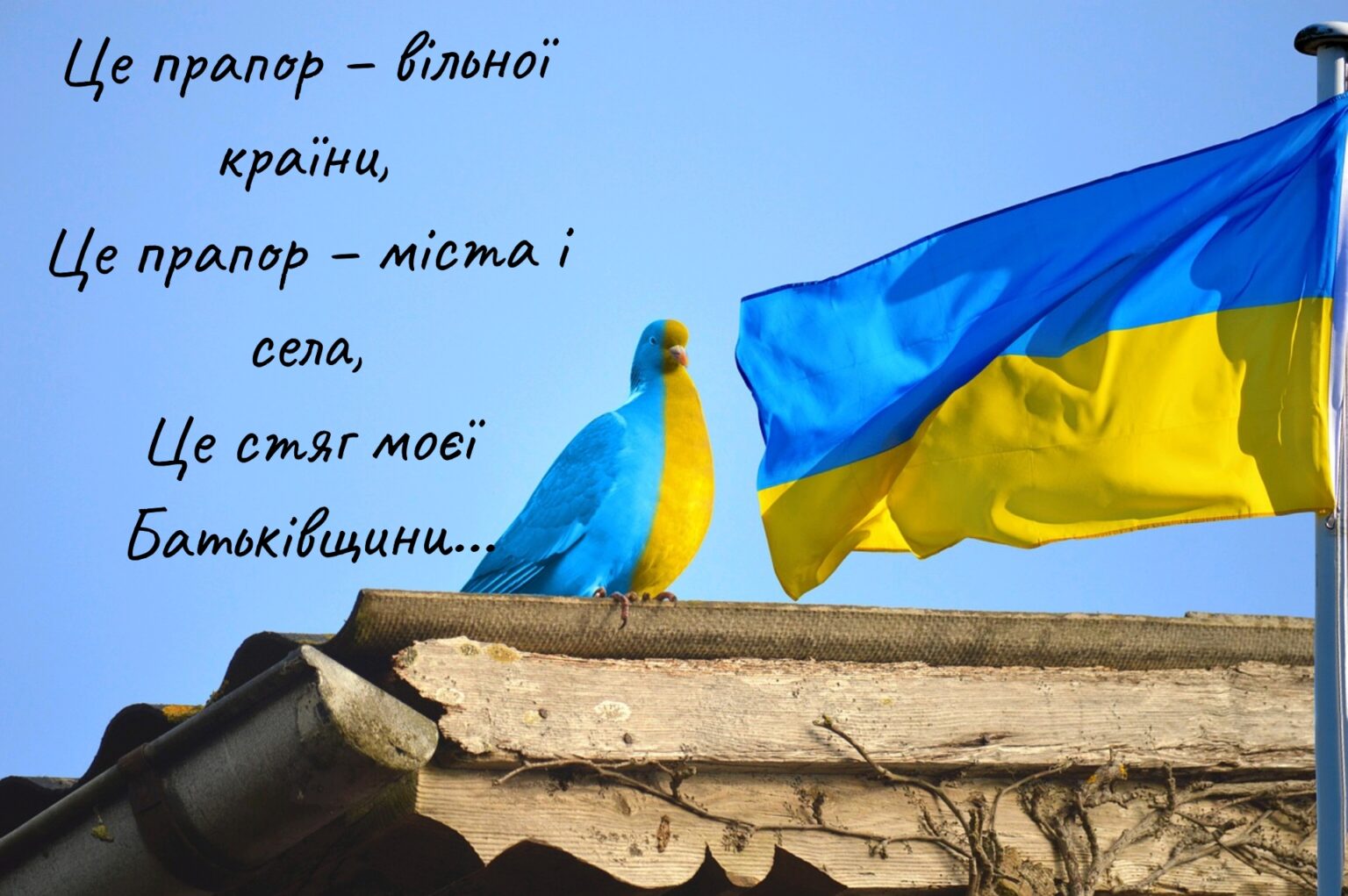 Це прапор – вільної країни,
Це прапор – міста і села,
Це стяг моєї Батьківщини...